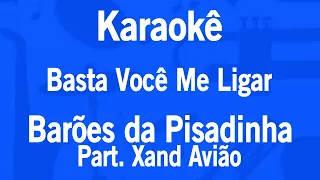 Karaokê

Basta Você Me Ligar

Barões da Pisadinha
Part. Xand Avião